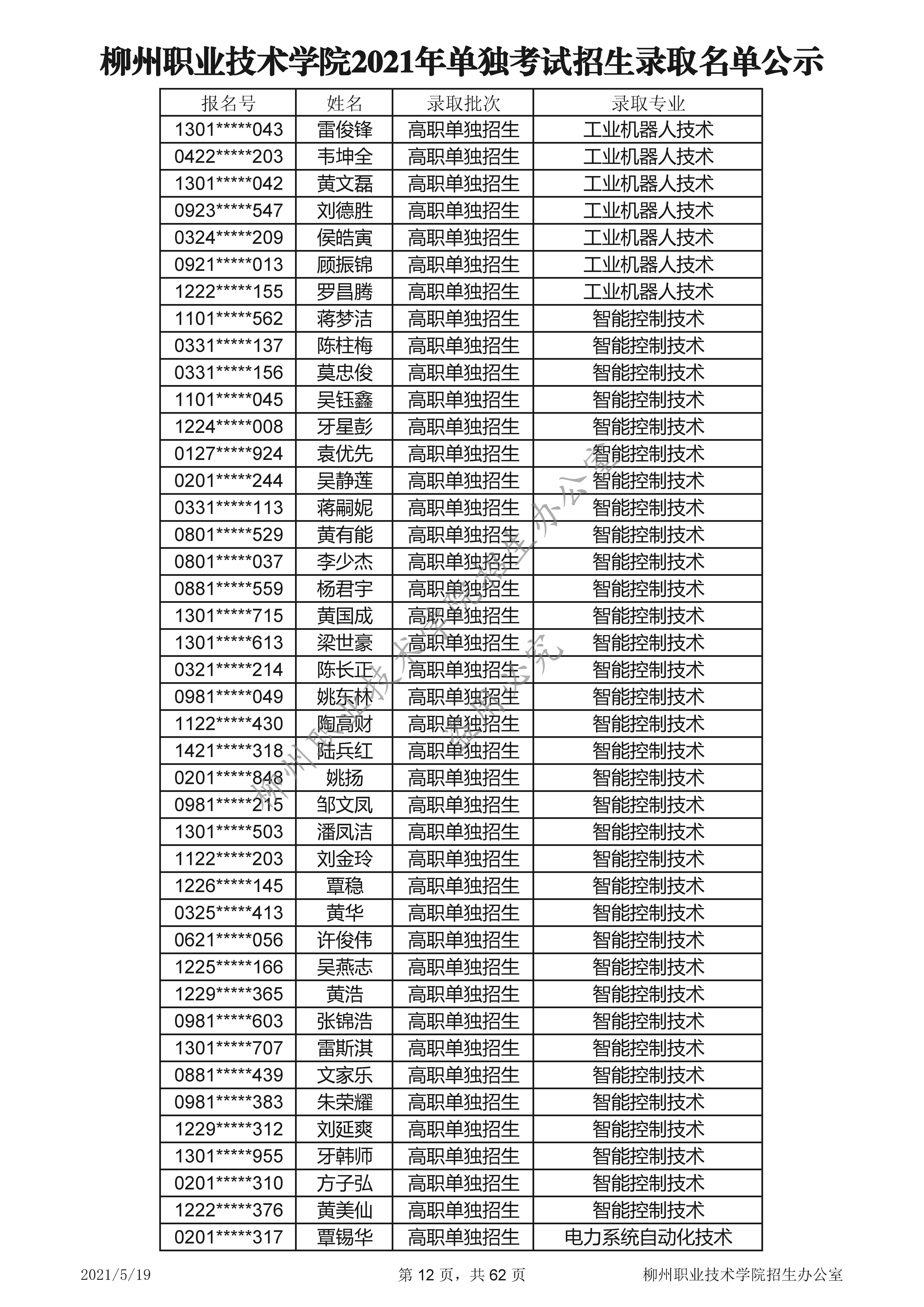 柳州职业技术学院2021年单独考试招生录取名单公示

| 报名号 | 姓名 | 录取批次 | 录取专业 |
|---|---|---|---|
| 1301*****043 | 雷俊锋 | 高职单独招生 | 工业机器人技术 |
| 0422*****203 | 韦坤全 | 高职单独招生 | 工业机器人技术 |
| 1301*****042 | 黄文磊 | 高职单独招生 | 工业机器人技术 |
| 0923*****547 | 刘德胜 | 高职单独招生 | 工业机器人技术 |
| 0324*****209 | 侯皓寅 | 高职单独招生 | 工业机器人技术 |
| 0921*****013 | 顾振锦 | 高职单独招生 | 工业机器人技术 |
| 1222*****155 | 罗昌腾 | 高职单独招生 | 工业机器人技术 |
| 1101*****562 | 蒋梦洁 | 高职单独招生 | 智能控制技术 |
| 0331*****137 | 陈柱梅 | 高职单独招生 | 智能控制技术 |
| 0331*****156 | 莫忠俊 | 高职单独招生 | 智能控制技术 |
| 1101*****045 | 吴钰鑫 | 高职单独招生 | 智能控制技术 |
| 1224*****008 | 牙星彭 | 高职单独招生 | 智能控制技术 |
| 0127*****924 | 袁优先 | 高职单独招生 | 智能控制技术 |
| 0201*****244 | 吴静莲 | 高职单独招生 | 智能控制技术 |
| 0331*****113 | 蒋嗣妮 | 高职单独招生 | 智能控制技术 |
| 0801*****529 | 黄有能 | 高职单独招生 | 智能控制技术 |
| 0801*****037 | 李少杰 | 高职单独招生 | 智能控制技术 |
| 0881*****559 | 杨君宇 | 高职单独招生 | 智能控制技术 |
| 1301*****715 | 黄国成 | 高职单独招生 | 智能控制技术 |
| 1301*****613 | 梁世豪 | 高职单独招生 | 智能控制技术 |
| 0321*****214 | 陈长正 | 高职单独招生 | 智能控制技术 |
| 0981*****049 | 姚东林 | 高职单独招生 | 智能控制技术 |
| 1122*****430 | 陶高财 | 高职单独招生 | 智能控制技术 |
| 1421*****318 | 陆兵红 | 高职单独招生 | 智能控制技术 |
| 0201*****848 | 姚扬 | 高职单独招生 | 智能控制技术 |
| 0981*****215 | 邹文凤 | 高职单独招生 | 智能控制技术 |
| 1301*****503 | 潘凤洁 | 高职单独招生 | 智能控制技术 |
| 1122*****203 | 刘金玲 | 高职单独招生 | 智能控制技术 |
| 1226*****145 | 覃稳 | 高职单独招生 | 智能控制技术 |
| 0325*****413 | 黄华 | 高职单独招生 | 智能控制技术 |
| 0621*****056 | 许俊伟 | 高职单独招生 | 智能控制技术 |
| 1225*****166 | 吴燕志 | 高职单独招生 | 智能控制技术 |
| 1229*****365 | 黄浩 | 高职单独招生 | 智能控制技术 |
| 0981*****603 | 张锦浩 | 高职单独招生 | 智能控制技术 |
| 1301*****707 | 雷斯淇 | 高职单独招生 | 智能控制技术 |
| 0881*****439 | 文家乐 | 高职单独招生 | 智能控制技术 |
| 0981*****383 | 朱荣耀 | 高职单独招生 | 智能控制技术 |
| 1229*****312 | 刘延爽 | 高职单独招生 | 智能控制技术 |
| 1301*****955 | 牙韩师 | 高职单独招生 | 智能控制技术 |
| 0201*****310 | 方子弘 | 高职单独招生 | 智能控制技术 |
| 1222*****376 | 黄美仙 | 高职单独招生 | 智能控制技术 |
| 0201*****317 | 覃锡华 | 高职单独招生 | 电力系统自动化技术 |

柳州职业技术学院招生办公室 盗用必究

2021/5/19 第 12 页，共 62 页 柳州职业技术学院招生办公室